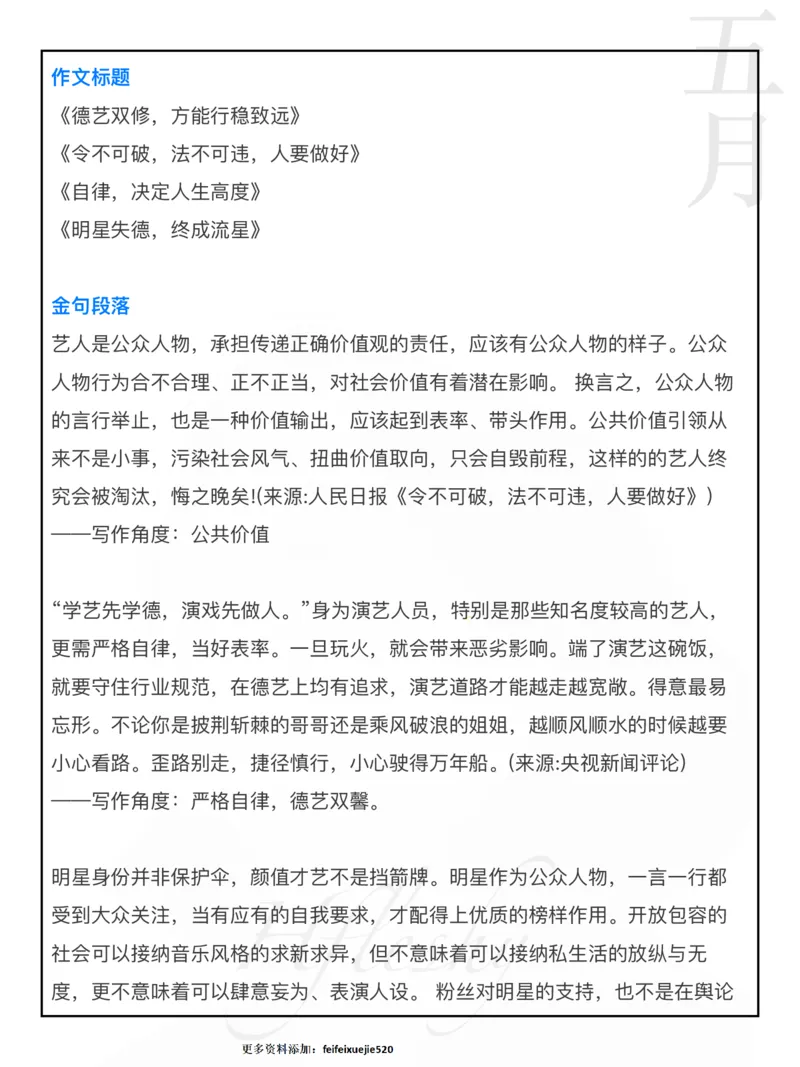 五月

作文标题
《德艺双修，方能行稳致远》
《令不可破，法不可违，人要做好》
《自律，决定人生高度》
《明星失德，终成流星》

金句段落
艺人是公众人物，承担传递正确价值观的责任，应该有公众人物的样子。公众人物行为合不合理、正不正当，对社会价值有着潜在影响。 换言之，公众人物的言行举止，也是一种价值输出，应该起到表率、带头作用。公共价值引领从来不是小事，污染社会风气、扭曲价值取向，只会自毁前程，这样的的艺人终究会被淘汰，悔之晚矣!(来源:人民日报《令不可破，法不可违，人要做好》)
——写作角度：公共价值

“学艺先学德，演戏先做人。”身为演艺人员，特别是那些知名度较高的艺人，更需严格自律，当好表率。一旦玩火，就会带来恶劣影响。端了演艺这碗饭，就要守住行业规范，在德艺上均有追求，演艺道路才能越走越宽敞。得意最易忘形。不论你是披荆斩棘的哥哥还是乘风破浪的姐姐，越顺风顺水的时候越要小心看路。歪路别走，捷径慎行，小心驶得万年船。(来源:央视新闻评论)
——写作角度：严格自律，德艺双馨。

明星身份并非保护伞，颜值才艺不是挡箭牌。明星作为公众人物，一言一行都受到大众关注，当有应有的自我要求，才配得上优质的榜样作用。开放包容的社会可以接纳音乐风格的求新求异，但不意味着可以接纳私生活的放纵与无度，更不意味着可以肆意妄为、表演人设。 粉丝对明星的支持，也不是在舆论

更多资料添加：feifeixuejie520